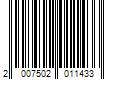 2 007502 011433